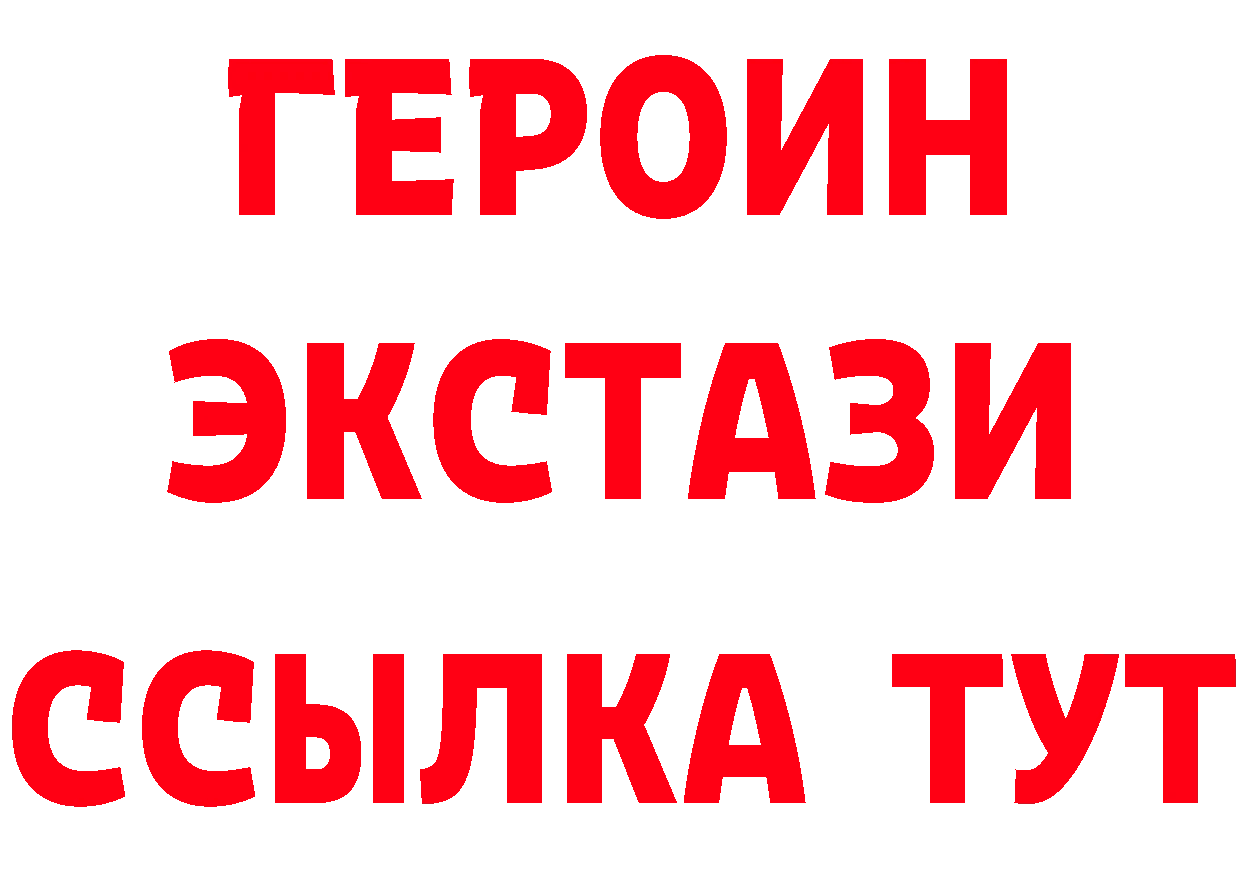 ГЕРОИН
ЭКСТАЗИ
ССЫЛКА ТУТ